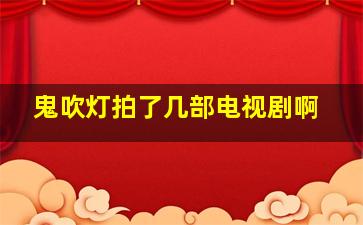 鬼吹灯拍了几部电视剧啊